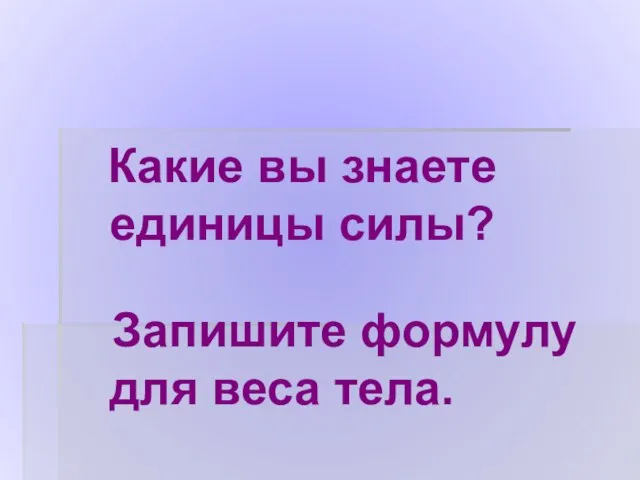 Какие вы знаете единицы силы?

Запишите формулу для веса тела.